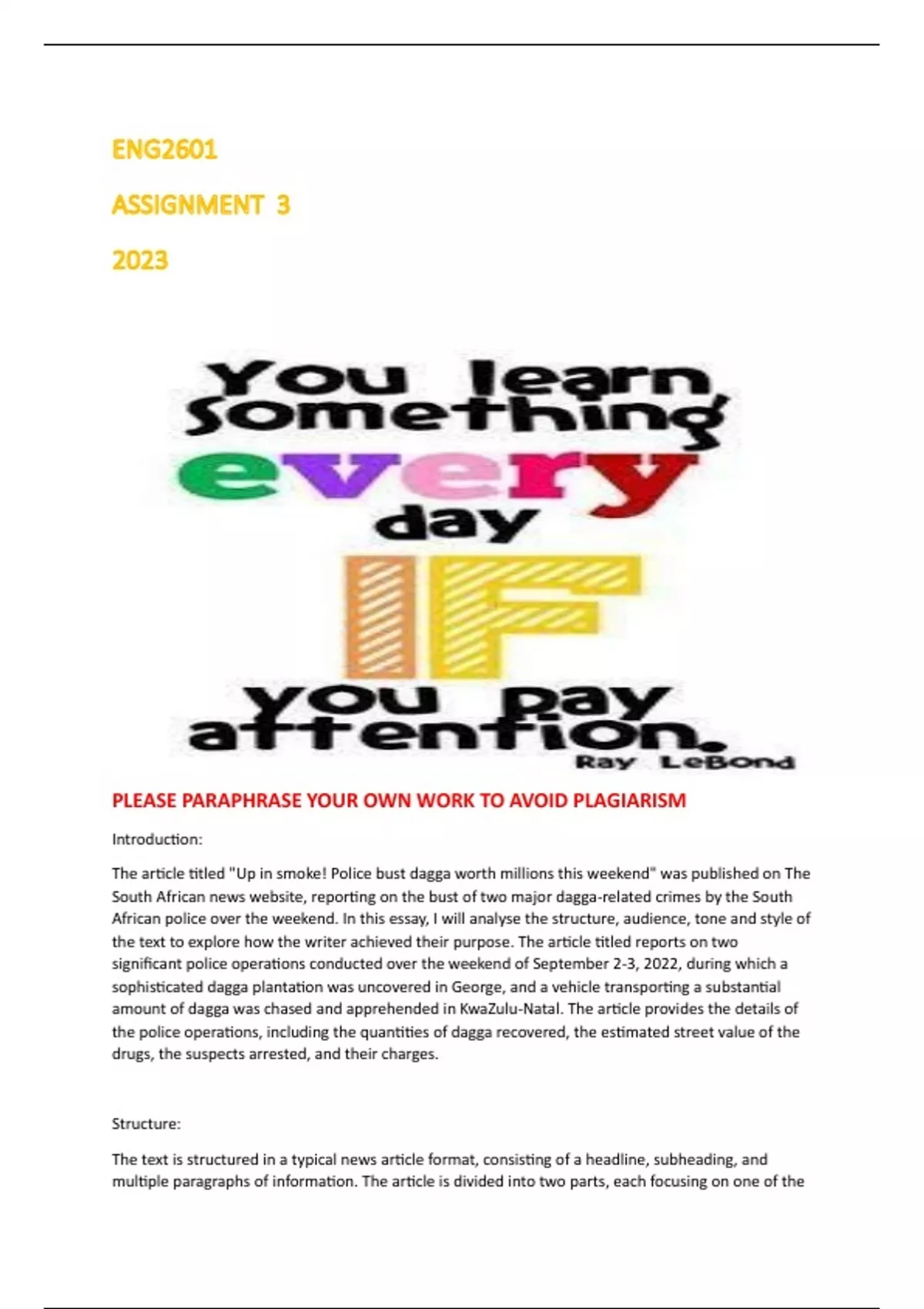 ENG2601

ASSIGNMENT 3

2023

You learn something every day IF you pay attention.
Ray LeBond

PLEASE PARAPHRASE YOUR OWN WORK TO AVOID PLAGIARISM

Introduction:

The article titled "Up in smoke! Police bust dagga worth millions this weekend" was published on The South African news website, reporting on the bust of two major dagga-related crimes by the South African police over the weekend. In this essay, I will analyse the structure, audience, tone and style of the text to explore how the writer achieved their purpose. The article titled reports on two significant police operations conducted over the weekend of September 2-3, 2022, during which a sophisticated dagga plantation was uncovered in George, and a vehicle transporting a substantial amount of dagga was chased and apprehended in KwaZulu-Natal. The article provides the details of the police operations, including the quantities of dagga recovered, the estimated street value of the drugs, the suspects arrested, and their charges.

Structure:

The text is structured in a typical news article format, consisting of a headline, subheading, and multiple paragraphs of information. The article is divided into two parts, each focusing on one of the